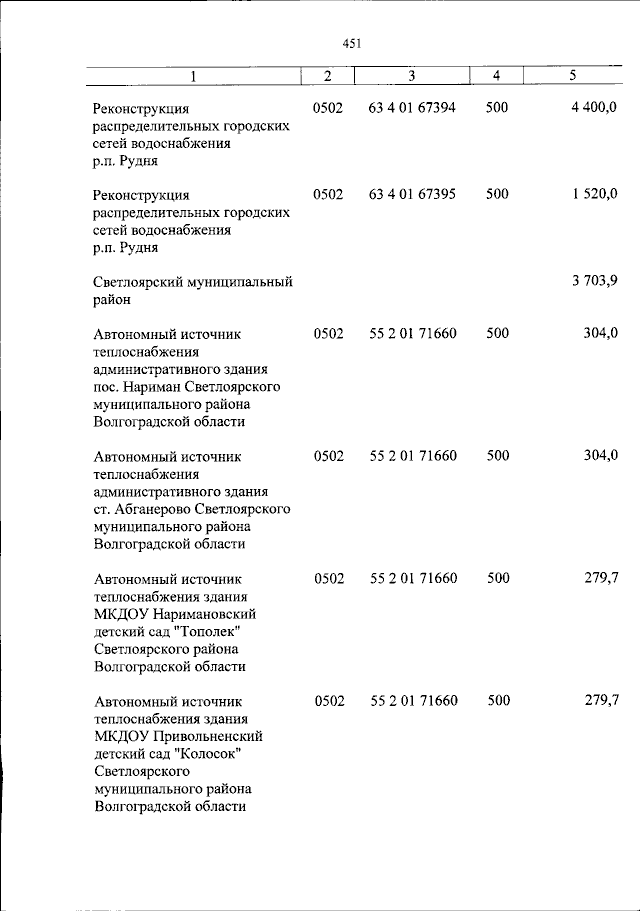 451

| 1 | 2 | 3 | 4 | 5 |
|---|---|---|---|---|
| Реконструкция распределительных городских сетей водоснабжения р.п. Рудня | 0502 | 63 4 01 67394 | 500 | 4 400,0 |
| Реконструкция распределительных городских сетей водоснабжения р.п. Рудня | 0502 | 63 4 01 67395 | 500 | 1 520,0 |
| Светлоярский муниципальный район | | | | 3 703,9 |
| Автономный источник теплоснабжения административного здания пос. Нариман Светлоярского муниципального района Волгоградской области | 0502 | 55 2 01 71660 | 500 | 304,0 |
| Автономный источник теплоснабжения административного здания ст. Абганерово Светлоярского муниципального района Волгоградской области | 0502 | 55 2 01 71660 | 500 | 304,0 |
| Автономный источник теплоснабжения здания МКДОУ Наримановский детский сад "Тополек" Светлоярского района Волгоградской области | 0502 | 55 2 01 71660 | 500 | 279,7 |
| Автономный источник теплоснабжения здания МКДОУ Привольненский детский сад "Колосок" Светлоярского муниципального района Волгоградской области | 0502 | 55 2 01 71660 | 500 | 279,7 |